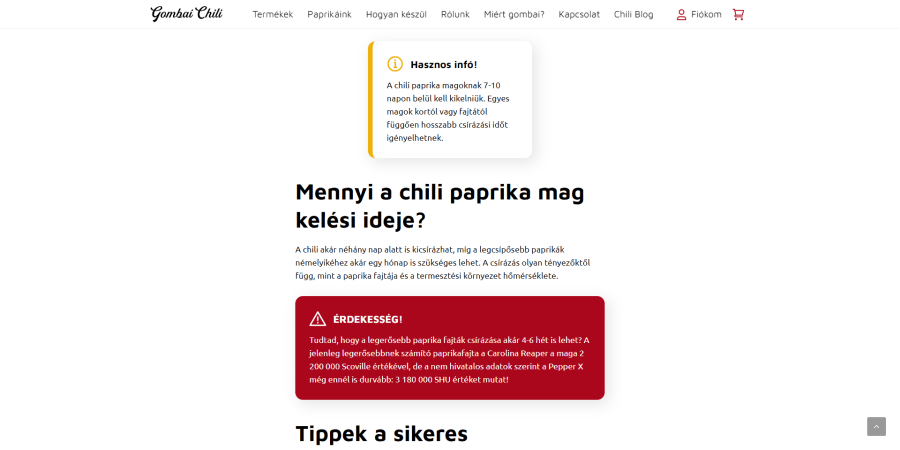 Gombai Chili

Termékek Paprikáink Hogyan készül Rólunk Miért gombai? Kapcsolat Chili Blog Fiókom

Hasznos infó!

A chili paprika magoknak 7-10 napon belül kell kikelniük. Egyes magok kortól vagy fajtától függően hosszabb csírázási időt igényelhetnek.

Mennyi a chili paprika mag kelési ideje?

A chili akár néhány nap alatt is kicsírázhat, míg a legcsípősebb paprikák némelyikéhez akár egy hónap is szükséges lehet. A csírázás olyan tényezőktől függ, mint a paprika fajtája és a termesztési környezet hőmérséklete.

ÉRDEKESSÉG!

Tudtad, hogy a legerősebb paprika fajták csírázása akár 4-6 hét is lehet? A jelenleg legerősebbnek számító paprikafajta a Carolina Reaper a maga 2 200 000 Scoville értékével, de a nem hivatalos adatok szerint a Pepper X még ennél is durvább: 3 180 000 SHU értéket mutat!

Tippek a sikeres